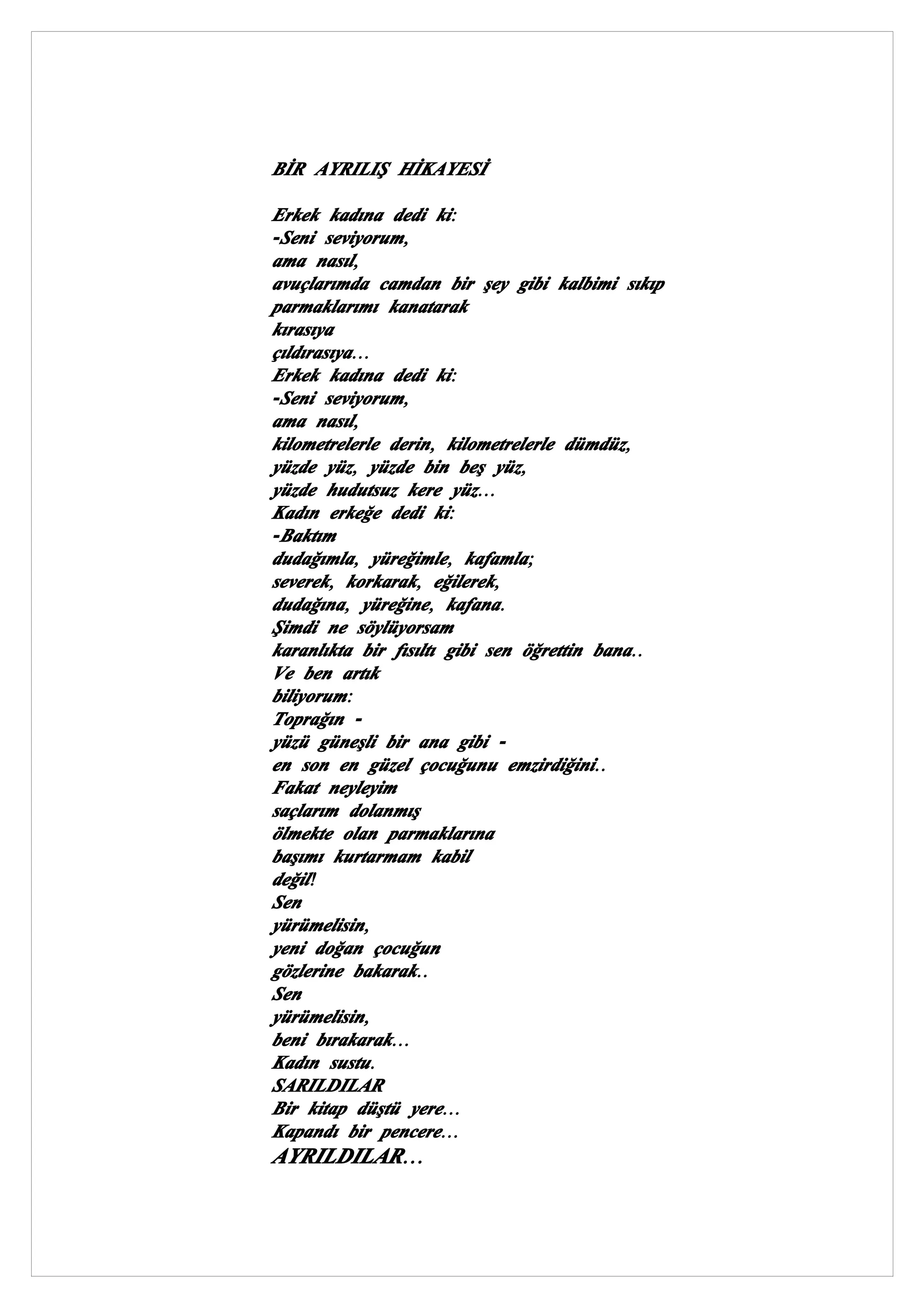 BİR AYRILIŞ HİKAYESİ

Erkek kadına dedi ki:
-Seni seviyorum,
ama nasıl,
avuçlarımda camdan bir şey gibi kalbimi sıkıp
parmaklarımı kanatarak
kırasıya
çıldırasıya…
Erkek kadına dedi ki:
-Seni seviyorum,
ama nasıl,
kilometrelerle derin, kilometrelerle dümdüz,
yüzde yüz, yüzde bin beş yüz,
yüzde hudutsuz kere yüz…
Kadın erkeğe dedi ki:
-Baktım
dudağımla, yüreğimle, kafamla;
severek, korkarak, eğilerek,
dudağına, yüreğine, kafana.
Şimdi ne söylüyorsam
karanlıkta bir fısıltı gibi sen öğrettin bana..
Ve ben artık
biliyorum:
Toprağın -
yüzü güneşli bir ana gibi -
en son en güzel çocuğunu emzirdiğini..
Fakat neyleyim
saçlarım dolanmış
ölmekte olan parmaklarına
başımı kurtarmam kabil
değil!
Sen
yürümelisin,
yeni doğan çocuğun
gözlerine bakarak..
Sen
yürümelisin,
beni bırakarak…
Kadın sustu.
SARILDILAR
Bir kitap düştü yere…
Kapandı bir pencere…
AYRILDILAR…